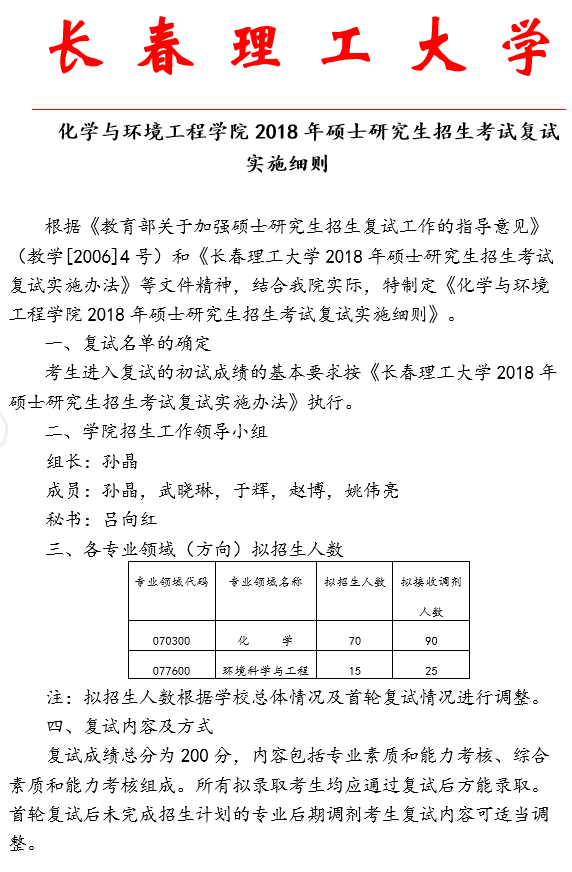 长春理工大学

化学与环境工程学院 2018 年硕士研究生招生考试复试实施细则

根据《教育部关于加强硕士研究生招生复试工作的指导意见》（教学[2006]4 号）和《长春理工大学 2018 年硕士研究生招生考试复试实施办法》等文件精神，结合我院实际，特制定《化学与环境工程学院 2018 年硕士研究生招生考试复试实施细则》。

一、复试名单的确定

考生进入复试的初试成绩的基本要求按《长春理工大学 2018 年硕士研究生招生考试复试实施办法》执行。

二、学院招生工作领导小组

组长：孙晶

成员：孙晶，武晓琳，于辉，赵博，姚伟亮

秘书：吕向红

三、各专业领域（方向）拟招生人数

| 专业领域代码 | 专业领域名称 | 拟招生人数 | 拟接收调剂人数 |
|---|---|---|---|
| 070300 | 化　　学 | 70 | 90 |
| 077600 | 环境科学与工程 | 15 | 25 |

注：拟招生人数根据学校总体情况及首轮复试情况进行调整。

四、复试内容及方式

复试成绩总分为 200 分，内容包括专业素质和能力考核、综合素质和能力考核组成。所有拟录取考生均应通过复试后方能录取。首轮复试后未完成招生计划的专业后期调剂考生复试内容可适当调整。